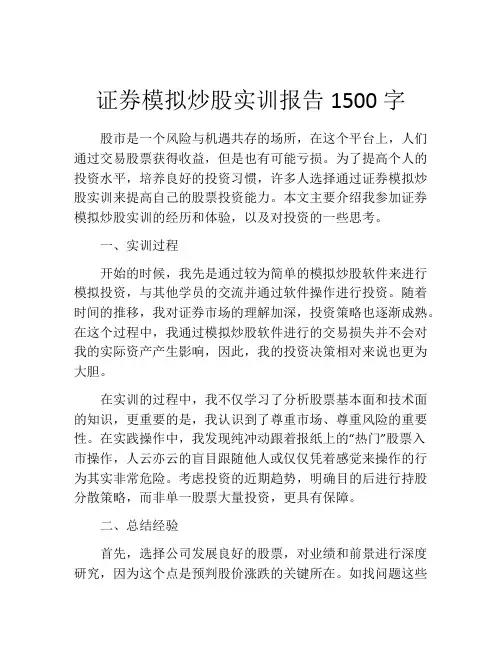 证券模拟炒股实训报告 1500 字

股市是一个风险与机遇共存的场所，在这个平台上，人们通过交易股票获得收益，但是也有可能亏损。为了提高个人的投资水平，培养良好的投资习惯，许多人选择通过证券模拟炒股实训来提高自己的股票投资能力。本文主要介绍我参加证券模拟炒股实训的经历和体验，以及对投资的一些思考。

一、实训过程

开始的时候，我先是通过较为简单的模拟炒股软件来进行模拟投资，与其他学员的交流并通过软件操作进行投资。随着时间的推移，我对证券市场的理解加深，投资策略也逐渐成熟。在这个过程中，我通过模拟炒股软件进行的交易损失并不会对我的实际资产产生影响，因此，我的投资决策相对来说也更为大胆。

在实训的过程中，我不仅学习了分析股票基本面和技术面的知识，更重要的是，我认识到了尊重市场、尊重风险的重要性。在实践操作中，我发现纯冲动跟着报纸上的“热门”股票入市操作，人云亦云的盲目跟随他人或仅仅凭着感觉来操作的行为其实非常危险。考虑投资的近期趋势，明确目的后进行持股分散策略，而非单一股票大量投资，更具有保障。

二、总结经验

首先，选择公司发展良好的股票，对业绩和前景进行深度研究，因为这个点是预判股价涨跌的关键所在。如找问题这些